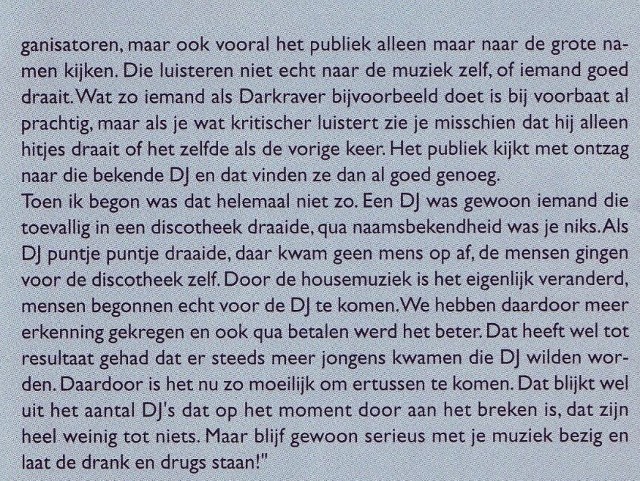 ganisatoren, maar ook vooral het publiek alleen maar naar de grote namen kijken. Die luisteren niet echt naar de muziek zelf, of iemand goed draait. Wat zo iemand als Darkraver bijvoorbeeld doet is bij voorbaat al prachtig, maar als je wat kritischer luistert zie je misschien dat hij alleen hitjes draait of het zelfde als de vorige keer. Het publiek kijkt met ontzag naar die bekende DJ en dat vinden ze dan al goed genoeg.
Toen ik begon was dat helemaal niet zo. Een DJ was gewoon iemand die toevallig in een discotheek draaide, qua naamsbekendheid was je niks. Als DJ puntje puntje draaide, daar kwam geen mens op af, de mensen gingen voor de discotheek zelf. Door de housemuziek is het eigenlijk veranderd, mensen begonnen echt voor de DJ te komen. We hebben daardoor meer erkenning gekregen en ook qua betalen werd het beter. Dat heeft wel tot resultaat gehad dat er steeds meer jongens kwamen die DJ wilden worden. Daardoor is het nu zo moeilijk om ertussen te komen. Dat blijkt wel uit het aantal DJ's dat op het moment door aan het breken is, dat zijn heel weinig tot niets. Maar blijf gewoon serieus met je muziek bezig en laat de drank en drugs staan!"